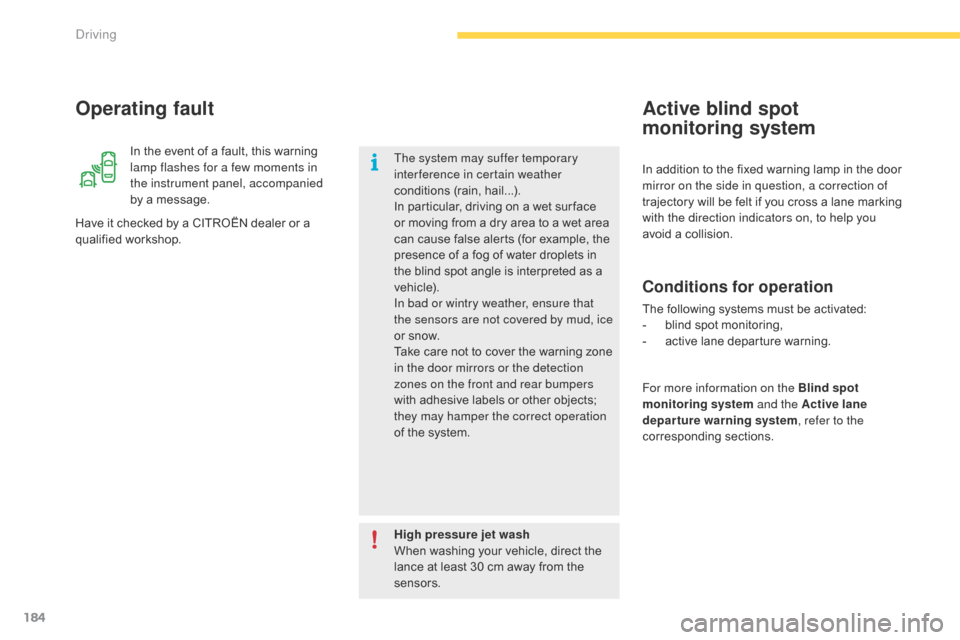 Driving

Operating fault

In the event of a fault, this warning lamp flashes for a few moments in the instrument panel, accompanied by a message.

Have it checked by a CITROËN dealer or a qualified workshop.

The system may suffer temporary interference in certain weather conditions (rain, hail...).
In particular, driving on a wet surface or moving from a dry area to a wet area can cause false alerts (for example, the presence of a fog of water droplets in the blind spot angle is interpreted as a vehicle).
In bad or wintry weather, ensure that the sensors are not covered by mud, ice or snow.
Take care not to cover the warning zone in the door mirrors or the detection zones on the front and rear bumpers with adhesive labels or other objects; they may hamper the correct operation of the system.

High pressure jet wash
When washing your vehicle, direct the lance at least 30 cm away from the sensors.

Active blind spot monitoring system

In addition to the fixed warning lamp in the door mirror on the side in question, a correction of trajectory will be felt if you cross a lane marking with the direction indicators on, to help you avoid a collision.

Conditions for operation

The following systems must be activated:
- blind spot monitoring,
- active lane departure warning.

For more information on the Blind spot monitoring system and the Active lane departure warning system, refer to the corresponding sections.

184

carmanualsonline.info